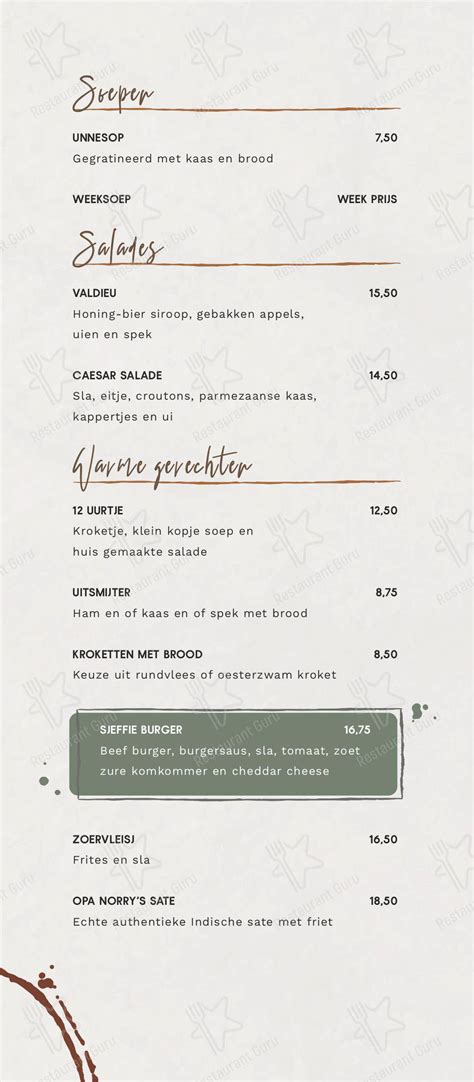 Soepen

UNNESOP 7,50
Gegratineerd met kaas en brood

WEEKSOEP WEEK PRIJS

Salades

VALDIEU 15,50
Honing-bier siroop, gebakken appels, uien en spek

CAESAR SALADE 14,50
Sla, eitje, croutons, parmezaanse kaas, kappertjes en ui

Warme gerechten

12 UURTJE 12,50
Kroketje, klein kopje soep en huis gemaakte salade

UITSMIJTER 8,75
Ham en of kaas en of spek met brood

KROKETTEN MET BROOD 8,50
Keuze uit rundvlees of oesterzwam kroket

SJEFFIE BURGER 16,75
Beef burger, burgersaus, sla, tomaat, zoet zure komkommer en cheddar cheese

ZOERVLEISJ 16,50
Frites en sla

OPA NORRY'S SATE 18,50
Echte authentieke Indische sate met friet

Restaurant Guru